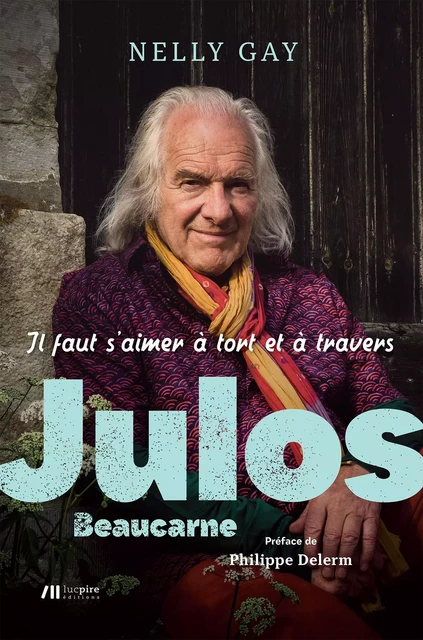 NELLY GAY

Il faut s'aimer à tort et à travers

Julos

Beaucarne

Préface de
Philippe Delerm

lucpire éditions